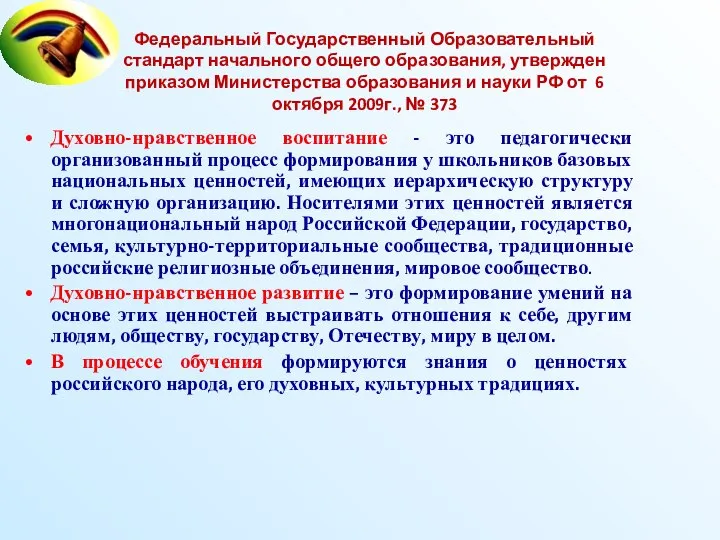 Федеральный Государственный Образовательный стандарт начального общего образования, утвержден приказом Министерства образования и науки РФ от 6 октября 2009г., № 373

• Духовно-нравственное воспитание - это педагогически организованный процесс формирования у школьников базовых национальных ценностей, имеющих иерархическую структуру и сложную организацию. Носителями этих ценностей является многонациональный народ Российской Федерации, государство, семья, культурно-территориальные сообщества, традиционные российские религиозные объединения, мировое сообщество.

• Духовно-нравственное развитие – это формирование умений на основе этих ценностей выстраивать отношения к себе, другим людям, обществу, государству, Отечеству, миру в целом.

• В процессе обучения формируются знания о ценностях российского народа, его духовных, культурных традициях.